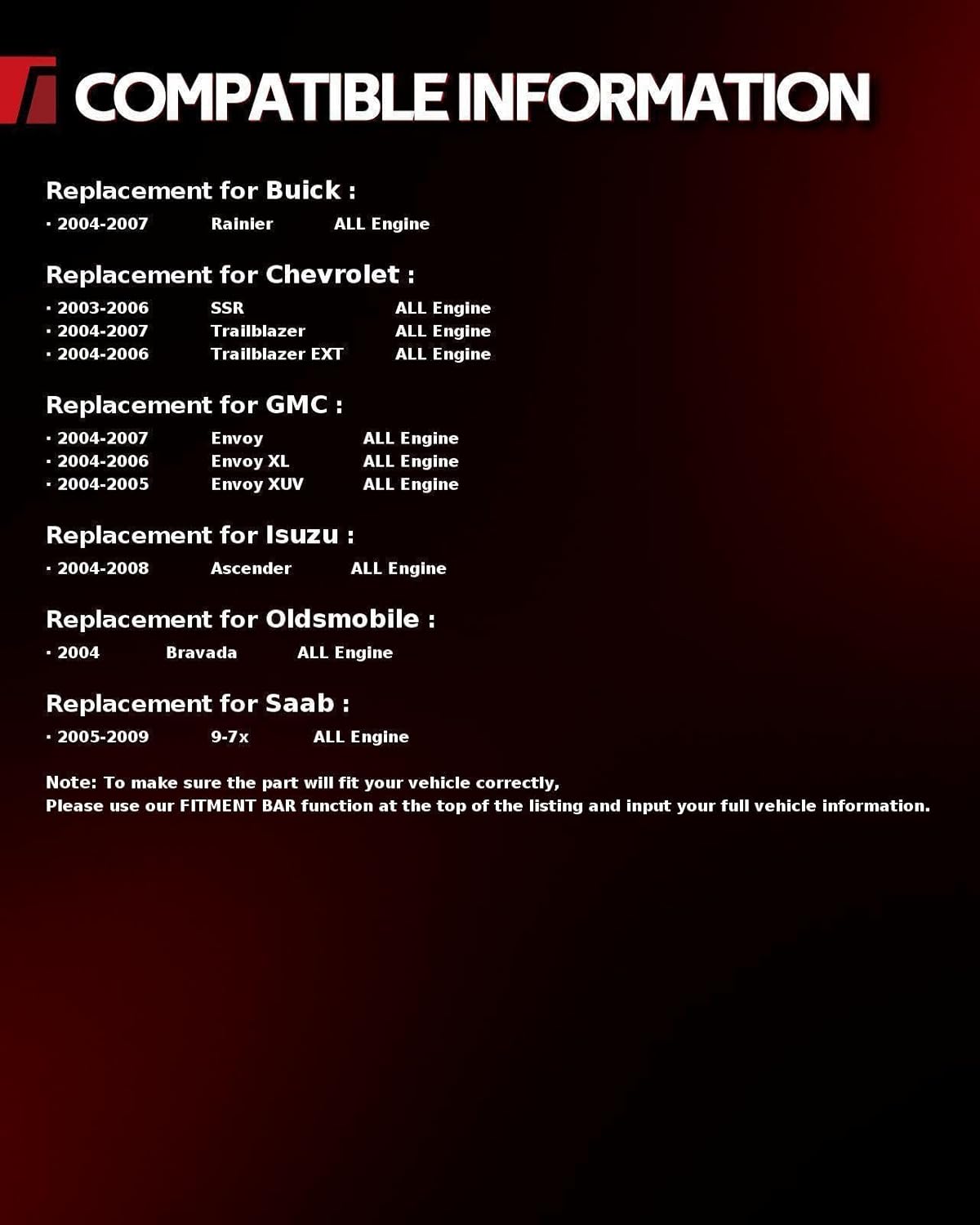 COMPATIBLE INFORMATION

Replacement for Buick :

· 2004-2007 Rainier ALL Engine

Replacement for Chevrolet :

· 2003-2006 SSR ALL Engine
· 2004-2007 Trailblazer ALL Engine
· 2004-2006 Trailblazer EXT ALL Engine

Replacement for GMC :

· 2004-2007 Envoy ALL Engine
· 2004-2006 Envoy XL ALL Engine
· 2004-2005 Envoy XUV ALL Engine

Replacement for Isuzu :

· 2004-2008 Ascender ALL Engine

Replacement for Oldsmobile :

· 2004 Bravada ALL Engine

Replacement for Saab :

· 2005-2009 9-7x ALL Engine

Note: To make sure the part will fit your vehicle correctly,
Please use our FITMENT BAR function at the top of the listing and input your full vehicle information.